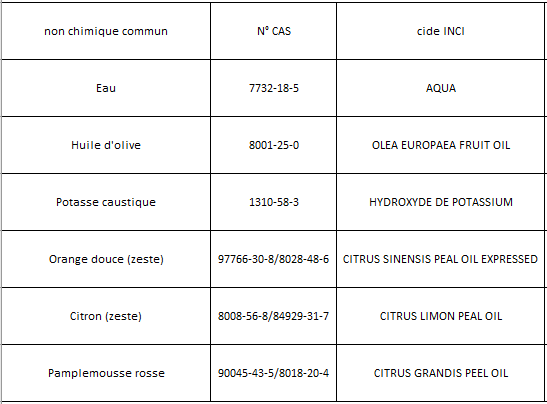 | non chimique commun | N° CAS | cide INCI |
|---|---|---|
| Eau | 7732-18-5 | AQUA |
| Huile d'olive | 8001-25-0 | OLEA EUROPAEA FRUIT OIL |
| Potasse caustique | 1310-58-3 | HYDROXYDE DE POTASSIUM |
| Orange douce (zeste) | 97766-30-8/8028-48-6 | CITRUS SINENSIS PEAL OIL EXPRESSED |
| Citron (zeste) | 8008-56-8/84929-31-7 | CITRUS LIMON PEAL OIL |
| Pamplemousse rosse | 90045-43-5/8018-20-4 | CITRUS GRANDIS PEEL OIL |